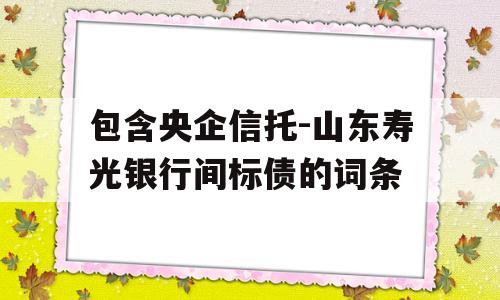 包含央企信托-山东寿光银行间标债的词条